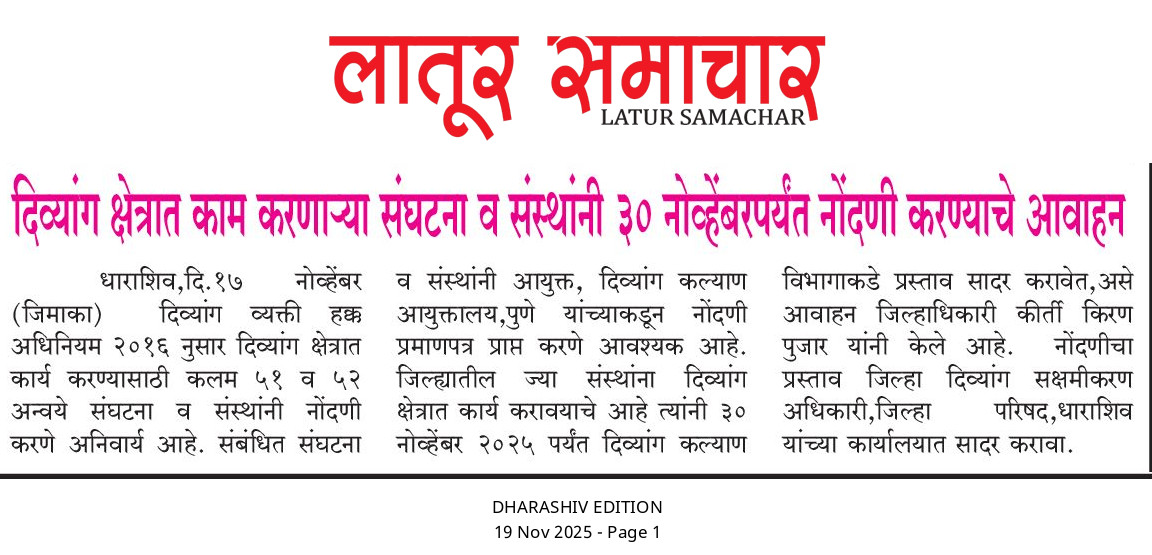 लातूर समाचार
LATUR SAMACHAR

दिव्यांग क्षेत्रात काम करणाऱ्या संघटना व संस्थांनी ३० नोव्हेंबरपर्यंत नोंदणी करण्याचे आवाहन

धाराशिव,दि.१७ नोव्हेंबर (जिमाका) दिव्यांग व्यक्ती हक्क अधिनियम २०१६ नुसार दिव्यांग क्षेत्रात कार्य करण्यासाठी कलम ५१ व ५२ अन्वये संघटना व संस्थांनी नोंदणी करणे अनिवार्य आहे. संबंधित संघटना व संस्थांनी आयुक्त, दिव्यांग कल्याण आयुक्तालय,पुणे यांच्याकडून नोंदणी प्रमाणपत्र प्राप्त करणे आवश्यक आहे. जिल्ह्यातील ज्या संस्थांना दिव्यांग क्षेत्रात कार्य करावयाचे आहे त्यांनी ३० नोव्हेंबर २०२५ पर्यंत दिव्यांग कल्याण विभागाकडे प्रस्ताव सादर करावेत,असे आवाहन जिल्हाधिकारी कीर्ती किरण पुजार यांनी केले आहे. नोंदणीचा प्रस्ताव जिल्हा दिव्यांग सक्षमीकरण अधिकारी,जिल्हा परिषद,धाराशिव यांच्या कार्यालयात सादर करावा.

DHARASHIV EDITION
19 Nov 2025 - Page 1